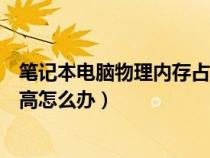 笔记本电脑物理内存占
高怎么办）